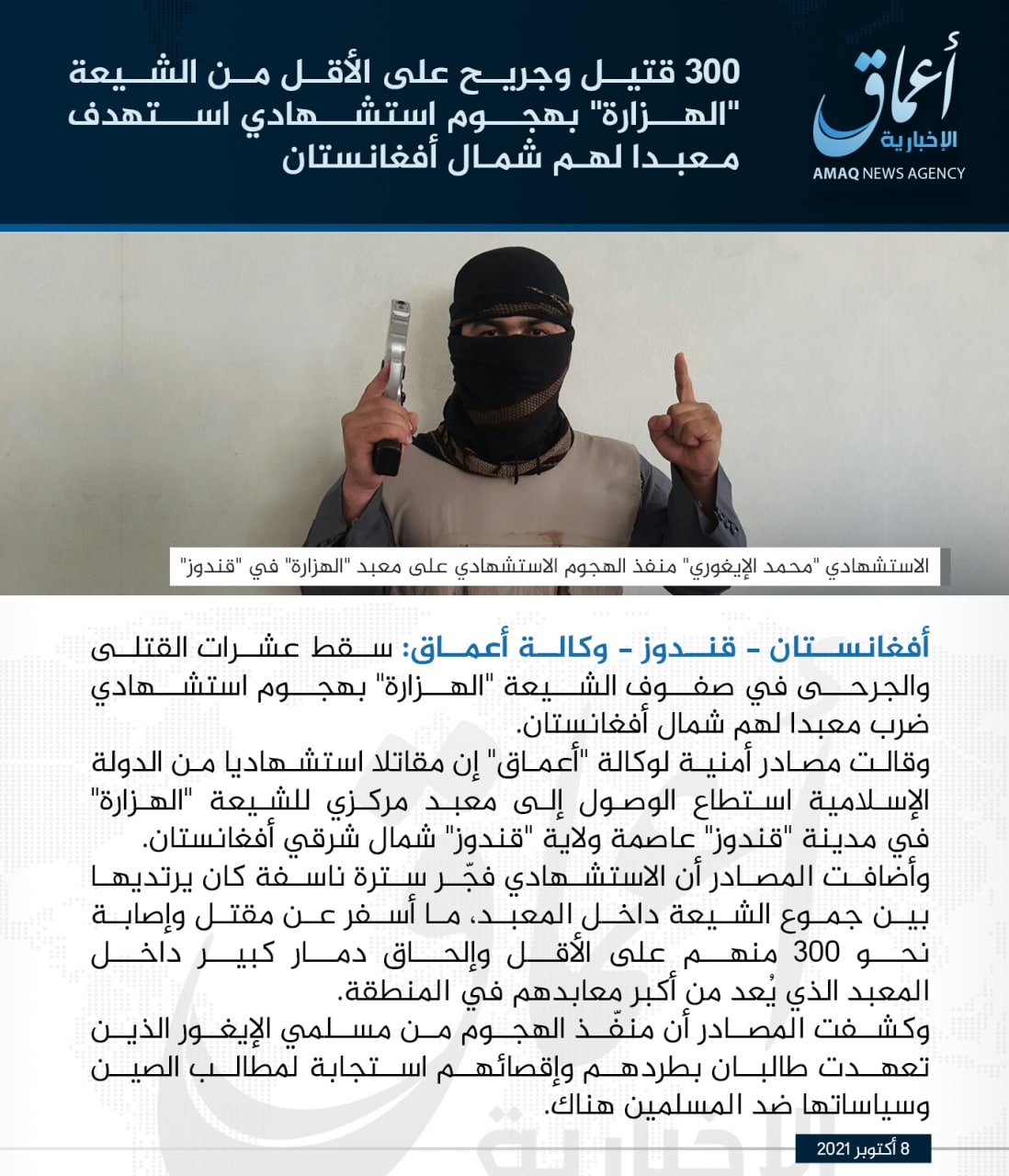 أعماق
الإخبارية
AMAQ NEWS AGENCY

300 قتيل وجريح على الأقل من الشيعة "الهزارة" بهجوم استشهادي استهدف معبدا لهم شمال أفغانستان

الاستشهادي "محمد الإيغوري" منفذ الهجوم الاستشهادي على معبد "الهزارة" في "قندوز"

أفغانستان - قندوز - وكالة أعماق: سقط عشرات القتلى والجرحى في صفوف الشيعة "الهزارة" بهجوم استشهادي ضرب معبدا لهم شمال أفغانستان.

وقالت مصادر أمنية لوكالة "أعماق" إن مقاتلا استشهاديا من الدولة الإسلامية استطاع الوصول إلى معبد مركزي للشيعة "الهزارة" في مدينة "قندوز" عاصمة ولاية "قندوز" شمال شرقي أفغانستان.

وأضافت المصادر أن الاستشهادي فجّر سترة ناسفة كان يرتديها بين جموع الشيعة داخل المعبد، ما أسفر عن مقتل وإصابة نحو 300 منهم على الأقل وإلحاق دمار كبير داخل المعبد الذي يُعد من أكبر معابدهم في المنطقة.

وكشفت المصادر أن منفّذ الهجوم من مسلمي الإيغور الذين تعهدت طالبان بطردهم وإقصائهم استجابة لمطالب الصين وسياساتها ضد المسلمين هناك.

8 أكتوبر 2021